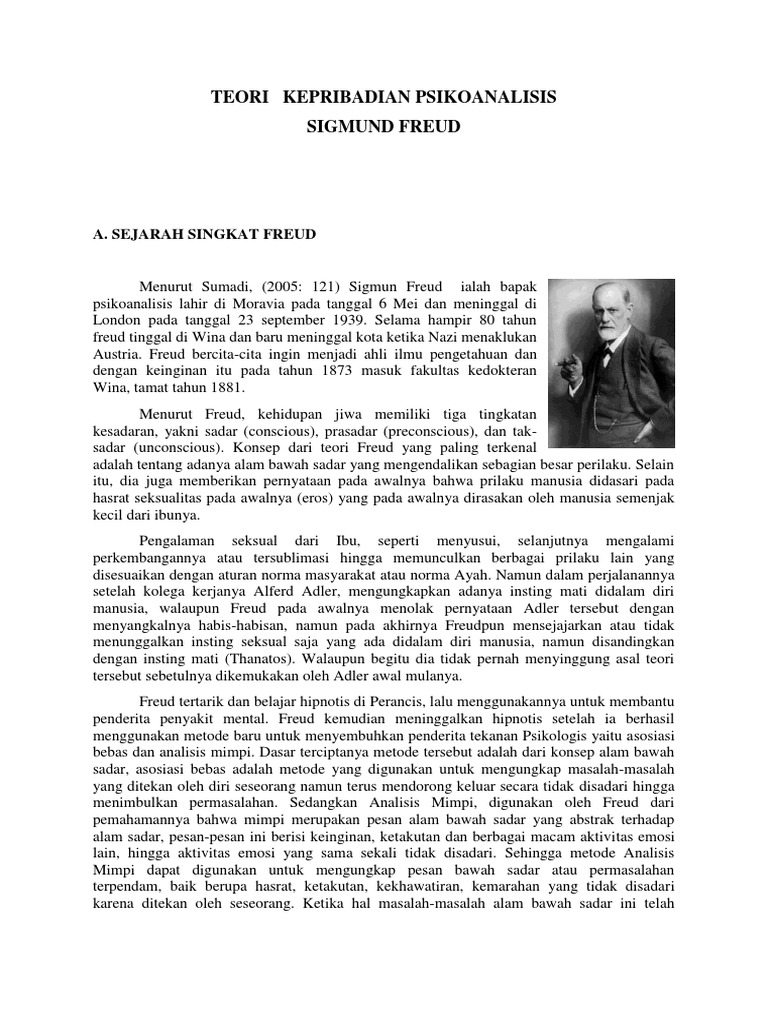 TEORI KEPRIBADIAN PSIKOANALISIS
SIGMUND FREUD

A. SEJARAH SINGKAT FREUD

Menurut Sumadi, (2005: 121) Sigmun Freud ialah bapak psikoanalisis lahir di Moravia pada tanggal 6 Mei dan meninggal di London pada tanggal 23 september 1939. Selama hampir 80 tahun freud tinggal di Wina dan baru meninggal kota ketika Nazi menaklukan Austria. Freud bercita-cita ingin menjadi ahli ilmu pengetahuan dan dengan keinginan itu pada tahun 1873 masuk fakultas kedokteran Wina, tamat tahun 1881.

Menurut Freud, kehidupan jiwa memiliki tiga tingkatan kesadaran, yakni sadar (conscious), prasadar (preconscious), dan tak-sadar (unconscious). Konsep dari teori Freud yang paling terkenal adalah tentang adanya alam bawah sadar yang mengendalikan sebagian besar perilaku. Selain itu, dia juga memberikan pernyataan pada awalnya bahwa prilaku manusia didasari pada hasrat seksualitas pada awalnya (eros) yang pada awalnya dirasakan oleh manusia semenjak kecil dari ibunya.

Pengalaman seksual dari Ibu, seperti menyusui, selanjutnya mengalami perkembangannya atau tersublimasi hingga memunculkan berbagai prilaku lain yang disesuaikan dengan aturan norma masyarakat atau norma Ayah. Namun dalam perjalanannya setelah kolega kerjanya Alferd Adler, mengungkapkan adanya insting mati didalam diri manusia, walaupun Freud pada awalnya menolak pernyataan Adler tersebut dengan menyangkalnya habis-habisan, namun pada akhirnya Freudpun mensejajarkan atau tidak menunggalkan insting seksual saja yang ada didalam diri manusia, namun disandingkan dengan insting mati (Thanatos). Walaupun begitu dia tidak pernah menyinggung asal teori tersebut sebetulnya dikemukakan oleh Adler awal mulanya.

Freud tertarik dan belajar hipnotis di Perancis, lalu menggunakannya untuk membantu penderita penyakit mental. Freud kemudian meninggalkan hipnotis setelah ia berhasil menggunakan metode baru untuk menyembuhkan penderita tekanan Psikologis yaitu asosiasi bebas dan analisis mimpi. Dasar terciptanya metode tersebut adalah dari konsep alam bawah sadar, asosiasi bebas adalah metode yang digunakan untuk mengungkap masalah-masalah yang ditekan oleh diri seseorang namun terus mendorong keluar secara tidak disadari hingga menimbulkan permasalahan. Sedangkan Analisis Mimpi, digunakan oleh Freud dari pemahamannya bahwa mimpi merupakan pesan alam bawah sadar yang abstrak terhadap alam sadar, pesan-pesan ini berisi keinginan, ketakutan dan berbagai macam aktivitas emosi lain, hingga aktivitas emosi yang sama sekali tidak disadari. Sehingga metode Analisis Mimpi dapat digunakan untuk mengungkap pesan bawah sadar atau permasalahan terpendam, baik berupa hasrat, ketakutan, kekhawatiran, kemarahan yang tidak disadari karena ditekan oleh seseorang. Ketika hal masalah-masalah alam bawah sadar ini telah